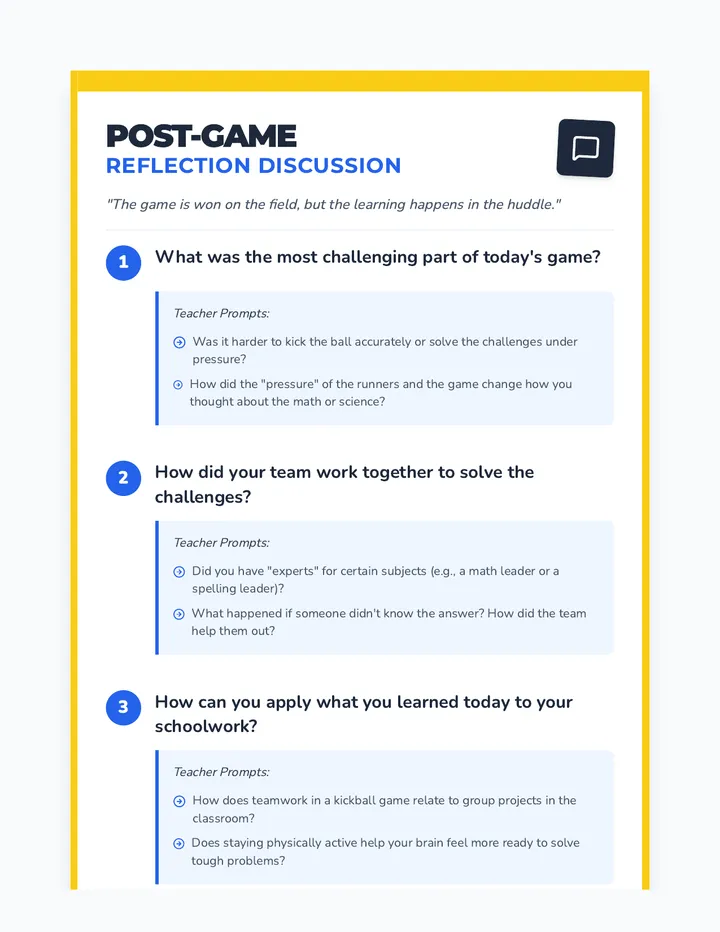 POST-GAME
REFLECTION DISCUSSION

"The game is won on the field, but the learning happens in the huddle."

1 What was the most challenging part of today's game?

Teacher Prompts:

Was it harder to kick the ball accurately or solve the challenges under pressure?

How did the "pressure" of the runners and the game change how you thought about the math or science?

2 How did your team work together to solve the challenges?

Teacher Prompts:

Did you have "experts" for certain subjects (e.g., a math leader or a spelling leader)?

What happened if someone didn't know the answer? How did the team help them out?

3 How can you apply what you learned today to your schoolwork?

Teacher Prompts:

How does teamwork in a kickball game relate to group projects in the classroom?

Does staying physically active help your brain feel more ready to solve tough problems?